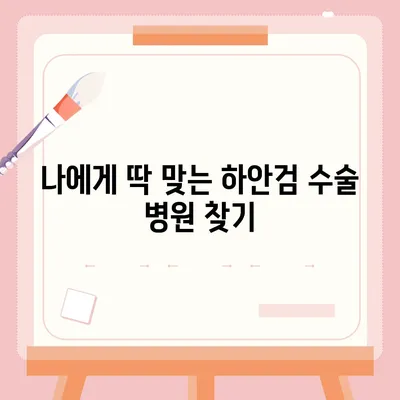 나에게 딱 맞는 하안검 수술 병원 찾기